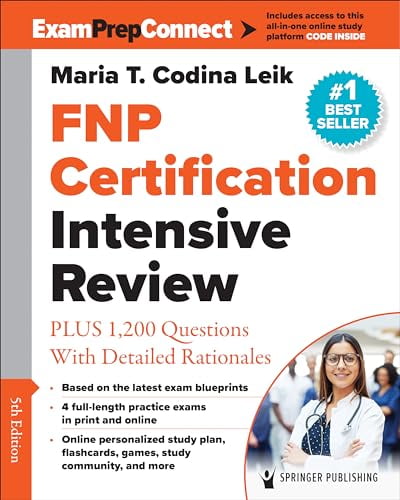 ExamPrepConnect

Includes access to this all-in-one online study platform CODE INSIDE

Maria T. Codina Leik

#1 BEST SELLER

FNP Certification Intensive Review

PLUS 1,200 Questions With Detailed Rationales

5th Edition

• Based on the latest exam blueprints
• 4 full-length practice exams in print and online
• Online personalized study plan, flashcards, games, study community, and more

SPRINGER PUBLISHING